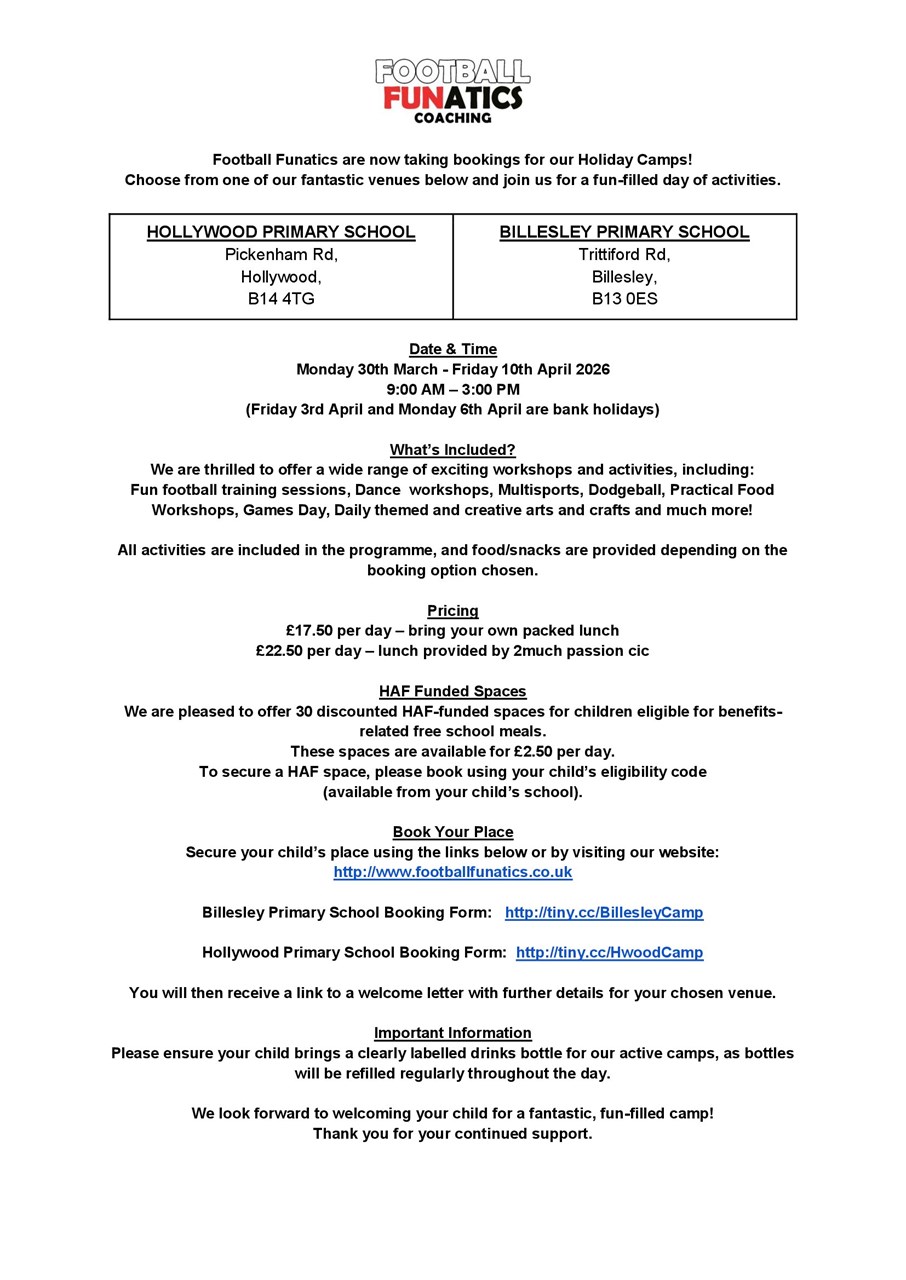 FOOTBALL FUNATICS COACHING

Football Funatics are now taking bookings for our Holiday Camps!
Choose from one of our fantastic venues below and join us for a fun-filled day of activities.

| HOLLYWOOD PRIMARY SCHOOL Pickenham Rd, Hollywood, B14 4TG | BILLESLEY PRIMARY SCHOOL Trittiford Rd, Billesley, B13 0ES |
|---|---|

Date & Time
Monday 30th March - Friday 10th April 2026
9:00 AM – 3:00 PM
(Friday 3rd April and Monday 6th April are bank holidays)

What's Included?
We are thrilled to offer a wide range of exciting workshops and activities, including:
Fun football training sessions, Dance workshops, Multisports, Dodgeball, Practical Food Workshops, Games Day, Daily themed and creative arts and crafts and much more!

All activities are included in the programme, and food/snacks are provided depending on the booking option chosen.

Pricing
£17.50 per day – bring your own packed lunch
£22.50 per day – lunch provided by 2much passion cic

HAF Funded Spaces
We are pleased to offer 30 discounted HAF-funded spaces for children eligible for benefits-related free school meals.
These spaces are available for £2.50 per day.
To secure a HAF space, please book using your child's eligibility code
(available from your child's school).

Book Your Place
Secure your child's place using the links below or by visiting our website:
http://www.footballfunatics.co.uk

Billesley Primary School Booking Form: http://tiny.cc/BillesleyCamp

Hollywood Primary School Booking Form: http://tiny.cc/HwoodCamp

You will then receive a link to a welcome letter with further details for your chosen venue.

Important Information
Please ensure your child brings a clearly labelled drinks bottle for our active camps, as bottles will be refilled regularly throughout the day.

We look forward to welcoming your child for a fantastic, fun-filled camp!
Thank you for your continued support.